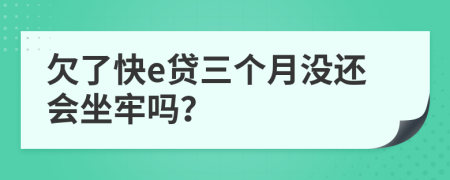 欠了快e贷三个月没还会坐牢吗?